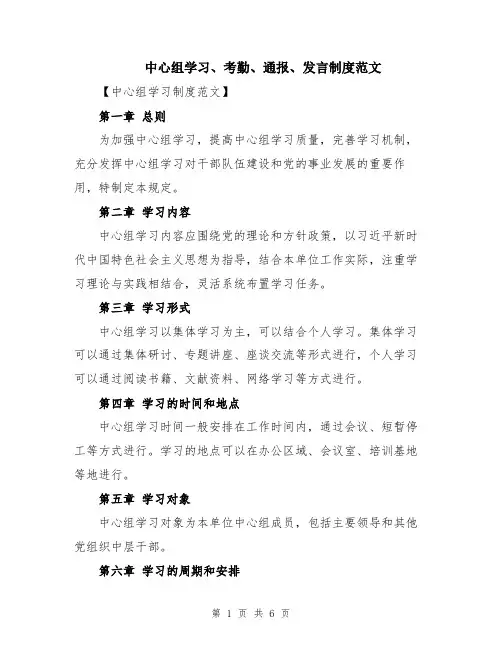 中心组学习、考勤、通报、发言制度范文

【中心组学习制度范文】

第一章 总则

为加强中心组学习，提高中心组学习质量，完善学习机制，充分发挥中心组学习对干部队伍建设和党的事业发展的重要作用，特制定本规定。

第二章 学习内容

中心组学习内容应围绕党的理论和方针政策，以习近平新时代中国特色社会主义思想为指导，结合本单位工作实际，注重学习理论与实践相结合，灵活系统布置学习任务。

第三章 学习形式

中心组学习以集体学习为主，可以结合个人学习。集体学习可以通过集体研讨、专题讲座、座谈交流等形式进行，个人学习可以通过阅读书籍、文献资料、网络学习等方式进行。

第四章 学习的时间和地点

中心组学习时间一般安排在工作时间内，通过会议、短暂停工等方式进行。学习的地点可以在办公区域、会议室、培训基地等地进行。

第五章 学习对象

中心组学习对象为本单位中心组成员，包括主要领导和其他党组织中层干部。

第六章 学习的周期和安排

第 1 页 共 6 页